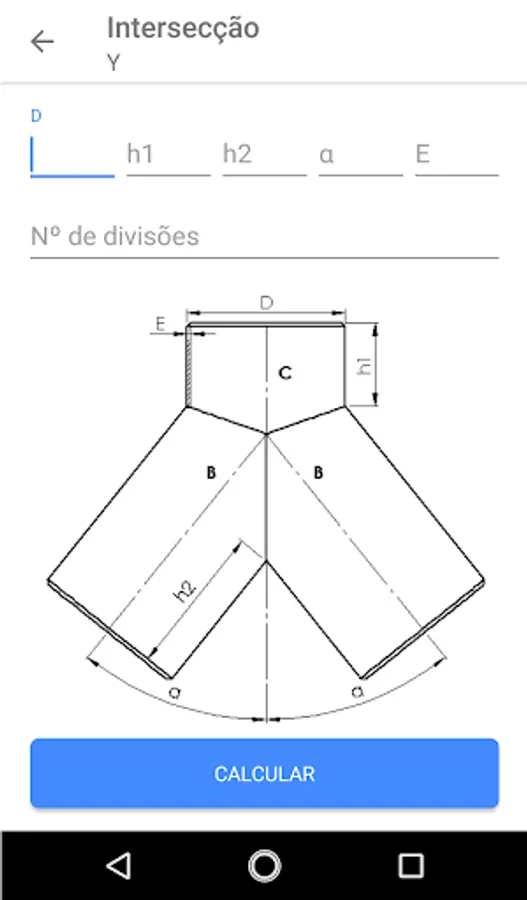 Intersecção
Y

D

h1 h2 α E

Nº de divisões

D
E
h1
C
B
B
h2
α
α

CALCULAR